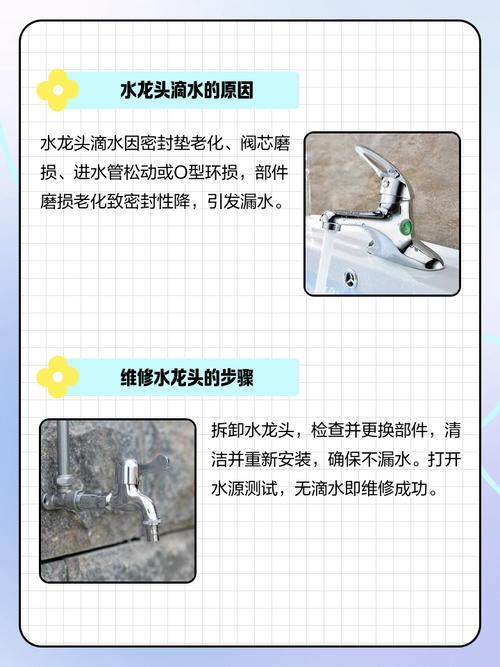 水龙头滴水的原因

水龙头滴水因密封垫老化、阀芯磨损、进水管松动或O型环损，部件磨损老化致密封性降，引发漏水。

维修水龙头的步骤

拆卸水龙头，检查并更换部件，清洁并重新安装，确保不漏水。打开水源测试，无滴水即维修成功。